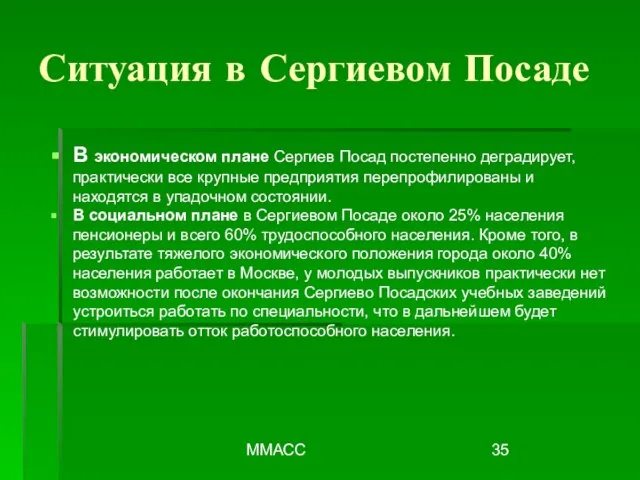 Ситуация в Сергиевом Посаде

В экономическом плане Сергиев Посад постепенно деградирует, практически все крупные предприятия перепрофилированы и находятся в упадочном состоянии.

В социальном плане в Сергиевом Посаде около 25% населения пенсионеры и всего 60% трудоспособного населения. Кроме того, в результате тяжелого экономического положения города около 40% населения работает в Москве, у молодых выпускников практически нет возможности после окончания Сергиево Посадских учебных заведений устроиться работать по специальности, что в дальнейшем будет стимулировать отток работоспособного населения.

ММАСС

35